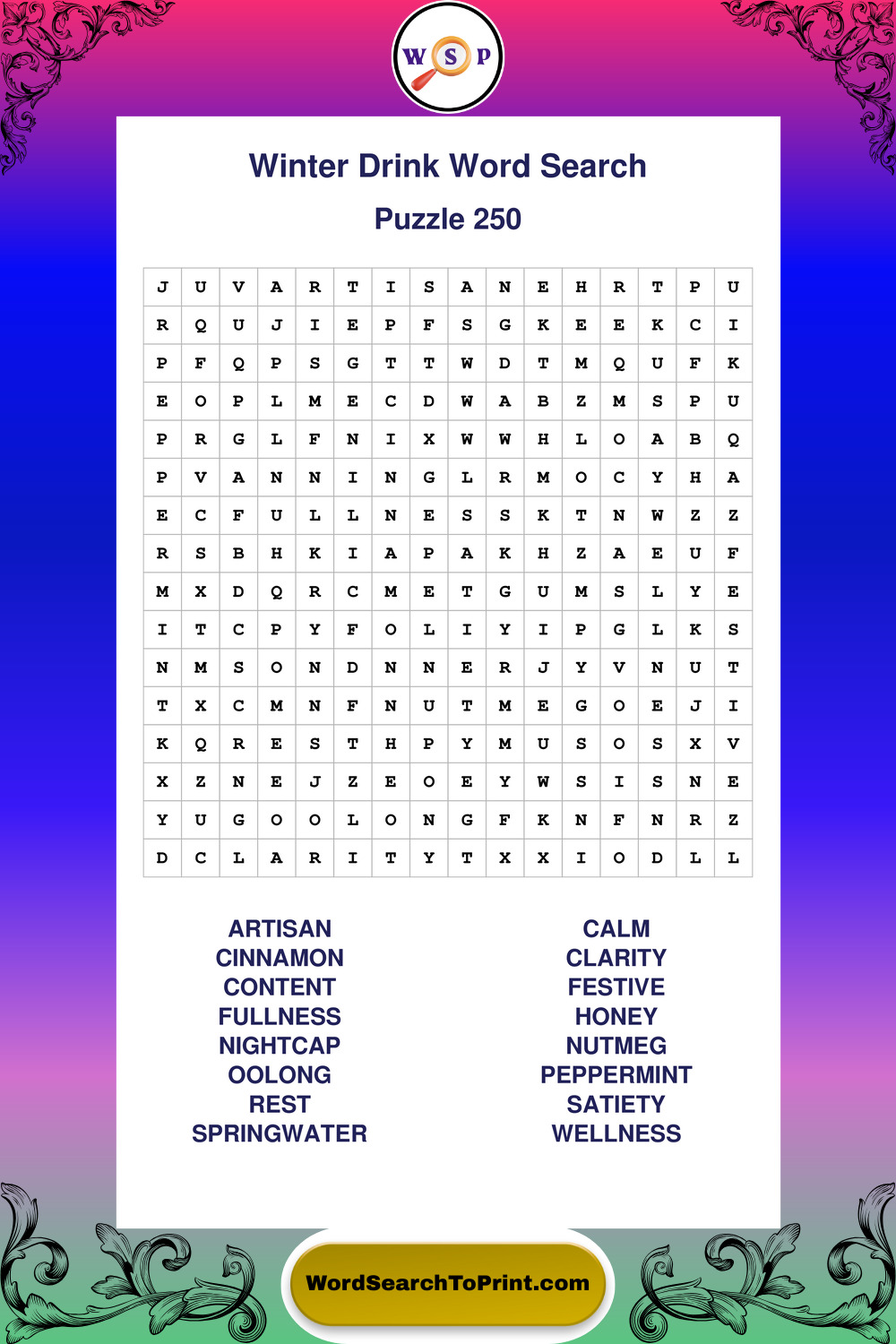 W S P

Winter Drink Word Search

Puzzle 250

| J | U | V | A | R | T | I | S | A | N | E | H | R | T | P | U |
|---|---|---|---|---|---|---|---|---|---|---|---|---|---|---|---|
| R | Q | U | J | I | E | P | F | S | G | K | E | E | K | C | I |
| P | F | Q | P | S | G | T | T | W | D | T | M | Q | U | F | K |
| E | O | P | L | M | E | C | D | W | A | B | Z | M | S | P | U |
| P | R | G | L | F | N | I | X | W | W | H | L | O | A | B | Q |
| P | V | A | N | N | I | N | G | L | R | M | O | C | Y | H | A |
| E | C | F | U | L | L | N | E | S | S | K | T | N | W | Z | Z |
| R | S | B | H | K | I | A | P | A | K | H | Z | A | E | U | F |
| M | X | D | Q | R | C | M | E | T | G | U | M | S | L | Y | E |
| I | T | C | P | Y | F | O | L | I | Y | I | P | G | L | K | S |
| N | M | S | O | N | D | N | N | E | R | J | Y | V | N | U | T |
| T | X | C | M | N | F | N | U | T | M | E | G | O | E | J | I |
| K | Q | R | E | S | T | H | P | Y | M | U | S | O | S | X | V |
| X | Z | N | E | J | Z | E | O | E | Y | W | S | I | S | N | E |
| Y | U | G | O | O | L | O | N | G | F | K | N | F | N | R | Z |
| D | C | L | A | R | I | T | Y | T | X | X | I | O | D | L | L |

ARTISAN
CINNAMON
CONTENT
FULLNESS
NIGHTCAP
OOLONG
REST
SPRINGWATER

CALM
CLARITY
FESTIVE
HONEY
NUTMEG
PEPPERMINT
SATIETY
WELLNESS

WordSearchToPrint.com